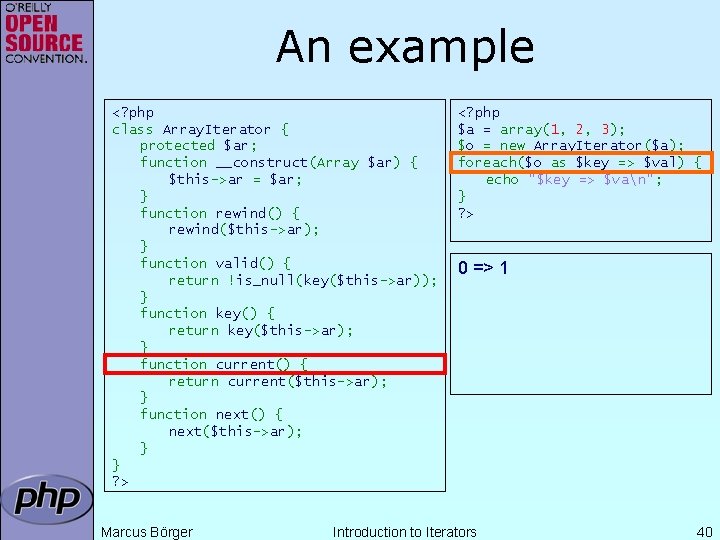 O'REILLY
OPEN SOURCE
CONVENTION.

An example

<?php
class ArrayIterator {
    protected $ar;
    function __construct(Array $ar) {
        $this->ar = $ar;
    }
    function rewind() {
        rewind($this->ar);
    }
    function valid() {
        return !is_null(key($this->ar));
    }
    function key() {
        return key($this->ar);
    }
    function current() {
        return current($this->ar);
    }
    function next() {
        next($this->ar);
    }
}
?>

<?php
$a = array(1, 2, 3);
$o = new ArrayIterator($a);
foreach($o as $key => $val) {
    echo "$key => $va\n";
}
?>

0 => 1

php

Marcus Börger

Introduction to Iterators

40